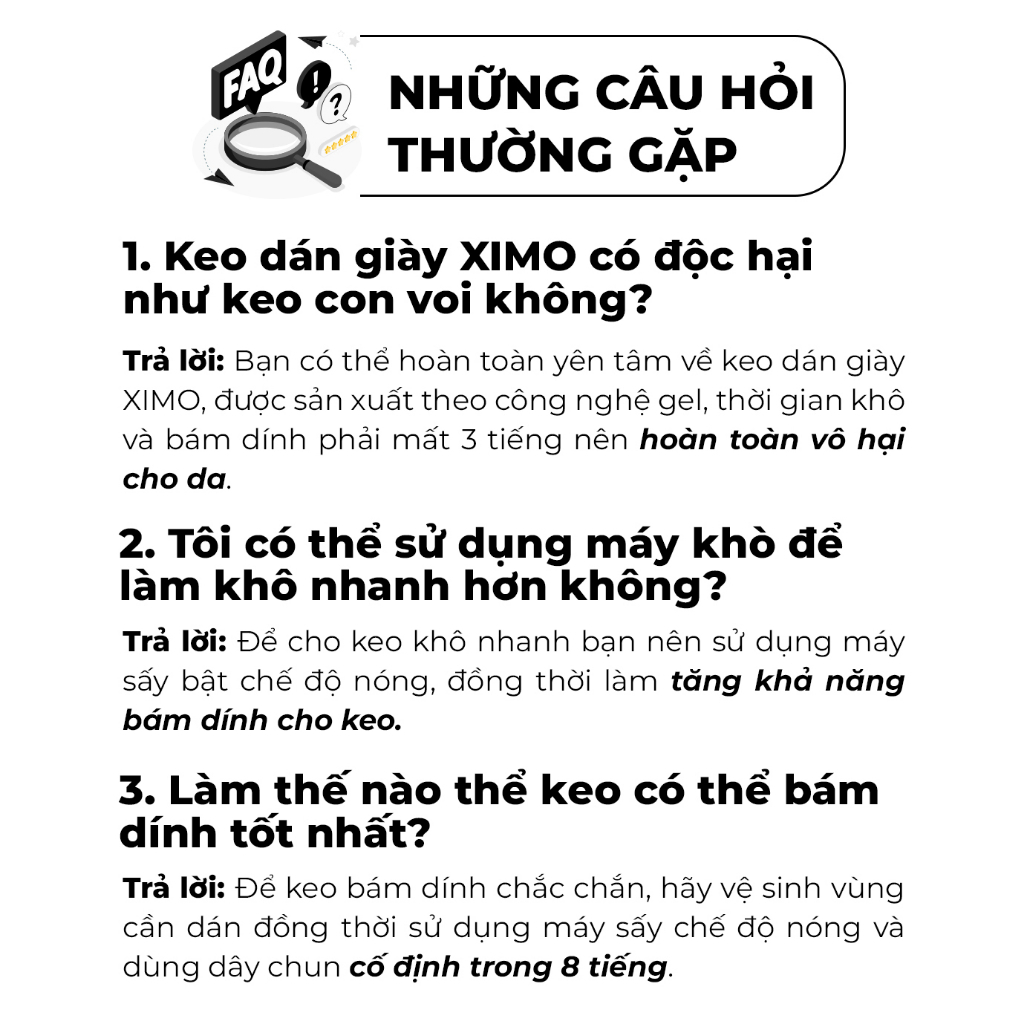 FAQ

NHỮNG CÂU HỎI THƯỜNG GẶP

1. Keo dán giày XIMO có độc hại như keo con voi không?

Trả lời: Bạn có thể hoàn toàn yên tâm về keo dán giày XIMO, được sản xuất theo công nghệ gel, thời gian khô và bám dính phải mất 3 tiếng nên hoàn toàn vô hại cho da.

2. Tôi có thể sử dụng máy khò để làm khô nhanh hơn không?

Trả lời: Để cho keo khô nhanh bạn nên sử dụng máy sấy bật chế độ nóng, đồng thời làm tăng khả năng bám dính cho keo.

3. Làm thế nào thể keo có thể bám dính tốt nhất?

Trả lời: Để keo bám dính chắc chắn, hãy vệ sinh vùng cần dán đồng thời sử dụng máy sấy chế độ nóng và dùng dây chun cố định trong 8 tiếng.